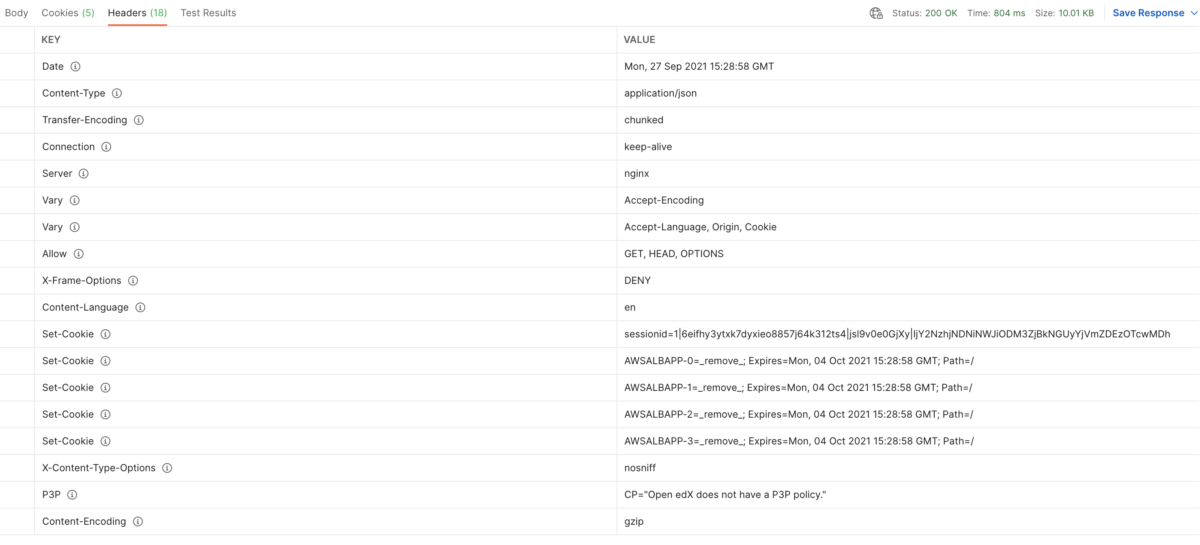 Body Cookies (5) Headers (18) Test Results

Status: 200 OK Time: 804 ms Size: 10.01 KB Save Response

| KEY | VALUE |
|---|---|
| Date | Mon, 27 Sep 2021 15:28:58 GMT |
| Content-Type | application/json |
| Transfer-Encoding | chunked |
| Connection | keep-alive |
| Server | nginx |
| Vary | Accept-Encoding |
| Vary | Accept-Language, Origin, Cookie |
| Allow | GET, HEAD, OPTIONS |
| X-Frame-Options | DENY |
| Content-Language | en |
| Set-Cookie | sessionid=1\|6eifhy3ytxk7dyxieo8857j64k312ts4\|jsl9v0e0GjXy\|IjY2NzhjNDNiNWJiODM3ZjBkNGUyYjVmZDEzOTcwMDh |
| Set-Cookie | AWSALBAPP-0=_remove_; Expires=Mon, 04 Oct 2021 15:28:58 GMT; Path=/ |
| Set-Cookie | AWSALBAPP-1=_remove_; Expires=Mon, 04 Oct 2021 15:28:58 GMT; Path=/ |
| Set-Cookie | AWSALBAPP-2=_remove_; Expires=Mon, 04 Oct 2021 15:28:58 GMT; Path=/ |
| Set-Cookie | AWSALBAPP-3=_remove_; Expires=Mon, 04 Oct 2021 15:28:58 GMT; Path=/ |
| X-Content-Type-Options | nosniff |
| P3P | CP="Open edX does not have a P3P policy." |
| Content-Encoding | gzip |